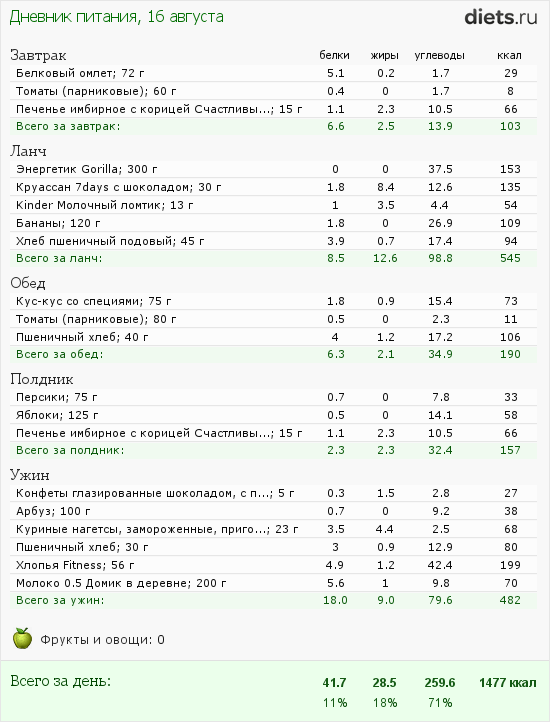 Дневник питания, 16 августа

diets.ru

| Завтрак | белки | жиры | углеводы | ккал |
|---|---|---|---|---|
| Белковый омлет; 72 г | 5.1 | 0.2 | 1.7 | 29 |
| Томаты (парниковые); 60 г | 0.4 | 0 | 1.7 | 8 |
| Печенье имбирное с корицей Счастливы...; 15 г | 1.1 | 2.3 | 10.5 | 66 |
| Всего за завтрак: | 6.6 | 2.5 | 13.9 | 103 |

| Ланч | | | | |
|---|---|---|---|---|
| Энергетик Gorilla; 300 г | 0 | 0 | 37.5 | 153 |
| Круассан 7days с шоколадом; 30 г | 1.8 | 8.4 | 12.6 | 135 |
| Kinder Молочный ломтик; 13 г | 1 | 3.5 | 4.4 | 54 |
| Бананы; 120 г | 1.8 | 0 | 26.9 | 109 |
| Хлеб пшеничный подовый; 45 г | 3.9 | 0.7 | 17.4 | 94 |
| Всего за ланч: | 8.5 | 12.6 | 98.8 | 545 |

| Обед | | | | |
|---|---|---|---|---|
| Кус-кус со специями; 75 г | 1.8 | 0.9 | 15.4 | 73 |
| Томаты (парниковые); 80 г | 0.5 | 0 | 2.3 | 11 |
| Пшеничный хлеб; 40 г | 4 | 1.2 | 17.2 | 106 |
| Всего за обед: | 6.3 | 2.1 | 34.9 | 190 |

| Полдник | | | | |
|---|---|---|---|---|
| Персики; 75 г | 0.7 | 0 | 7.8 | 33 |
| Яблоки; 125 г | 0.5 | 0 | 14.1 | 58 |
| Печенье имбирное с корицей Счастливы...; 15 г | 1.1 | 2.3 | 10.5 | 66 |
| Всего за полдник: | 2.3 | 2.3 | 32.4 | 157 |

| Ужин | | | | |
|---|---|---|---|---|
| Конфеты глазированные шоколадом, с п...; 5 г | 0.3 | 1.5 | 2.8 | 27 |
| Арбуз; 100 г | 0.7 | 0 | 9.2 | 38 |
| Куриные нагетсы, замороженные, приго...; 23 г | 3.5 | 4.4 | 2.5 | 68 |
| Пшеничный хлеб; 30 г | 3 | 0.9 | 12.9 | 80 |
| Хлопья Fitness; 56 г | 4.9 | 1.2 | 42.4 | 199 |
| Молоко 0.5 Домик в деревне; 200 г | 5.6 | 1 | 9.8 | 70 |
| Всего за ужин: | 18.0 | 9.0 | 79.6 | 482 |

Фрукты и овощи: 0

| Всего за день: | 41.7 | 28.5 | 259.6 | 1477 ккал |
|---|---|---|---|---|
| | 11% | 18% | 71% | |